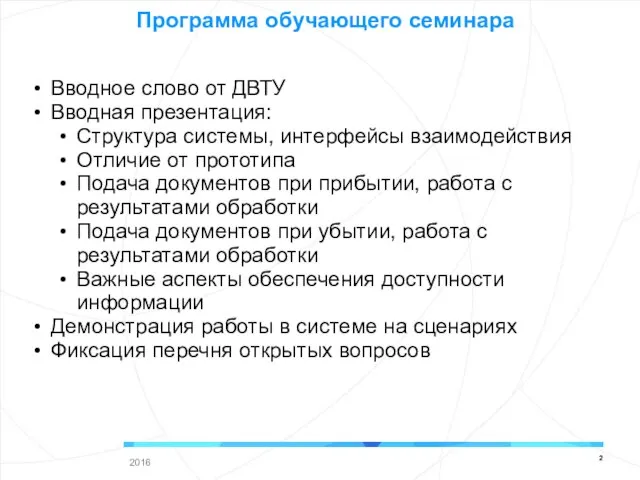 Программа обучающего семинара

• Вводное слово от ДВТУ
• Вводная презентация:
  • Структура системы, интерфейсы взаимодействия
  • Отличие от прототипа
  • Подача документов при прибытии, работа с результатами обработки
  • Подача документов при убытии, работа с результатами обработки
  • Важные аспекты обеспечения доступности информации
• Демонстрация работы в системе на сценариях
• Фиксация перечня открытых вопросов

2016

2